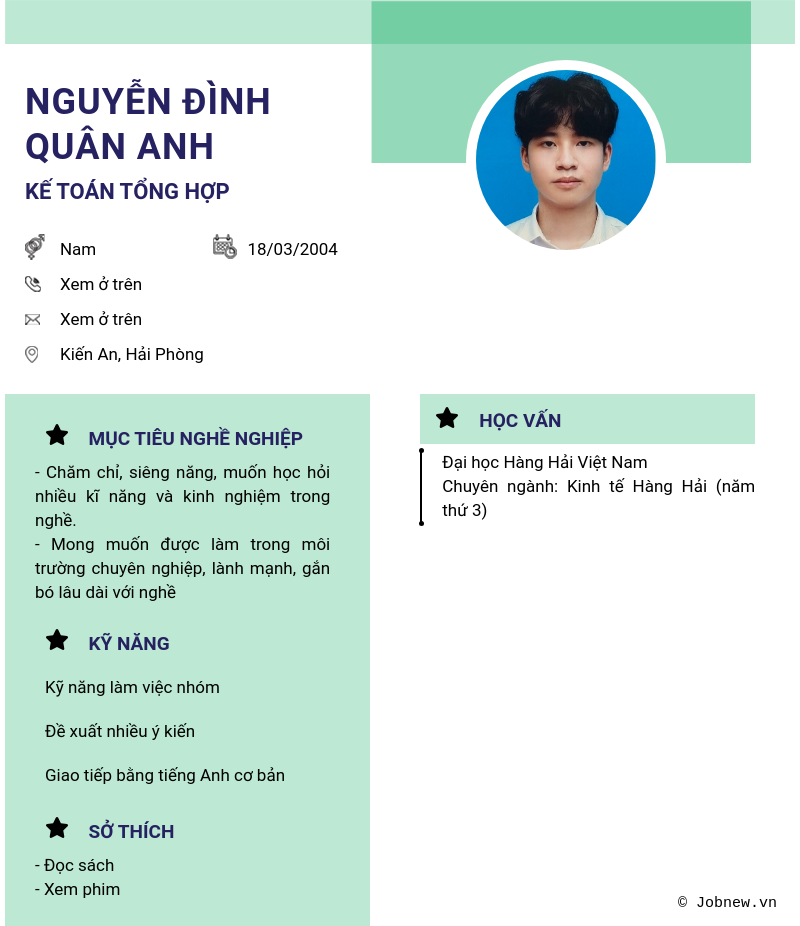 NGUYỄN ĐÌNH QUÂN ANH

KẾ TOÁN TỔNG HỢP

Nam

18/03/2004

Xem ở trên

Xem ở trên

Kiến An, Hải Phòng

MỤC TIÊU NGHỀ NGHIỆP

- Chăm chỉ, siêng năng, muốn học hỏi nhiều kĩ năng và kinh nghiệm trong nghề.
- Mong muốn được làm trong môi trường chuyên nghiệp, lành mạnh, gắn bó lâu dài với nghề

KỸ NĂNG

Kỹ năng làm việc nhóm

Đề xuất nhiều ý kiến

Giao tiếp bằng tiếng Anh cơ bản

SỞ THÍCH

- Đọc sách
- Xem phim

HỌC VẤN

Đại học Hàng Hải Việt Nam
Chuyên ngành: Kinh tế Hàng Hải (năm thứ 3)

© Jobnew.vn